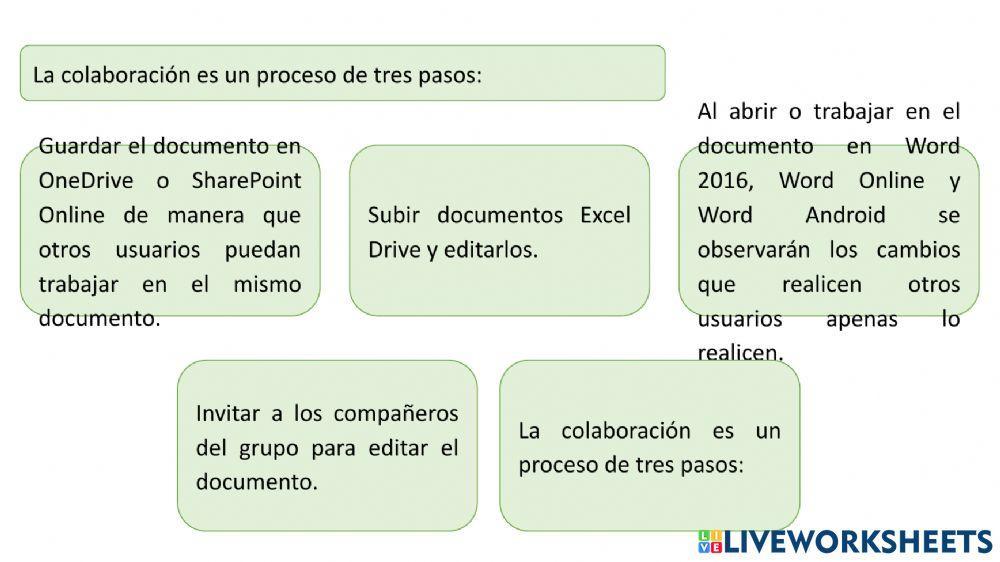 La colaboración es un proceso de tres pasos:

Guardar el documento en OneDrive o SharePoint Online de manera que otros usuarios puedan trabajar en el mismo documento.

Subir documentos Excel Drive y editarlos.

Al abrir o trabajar en el documento en Word 2016, Word Online y Word Android se observarán los cambios que realicen otros usuarios apenas lo realicen.

Invitar a los compañeros del grupo para editar el documento.

La colaboración es un proceso de tres pasos:

LIVEWORKSHEETS